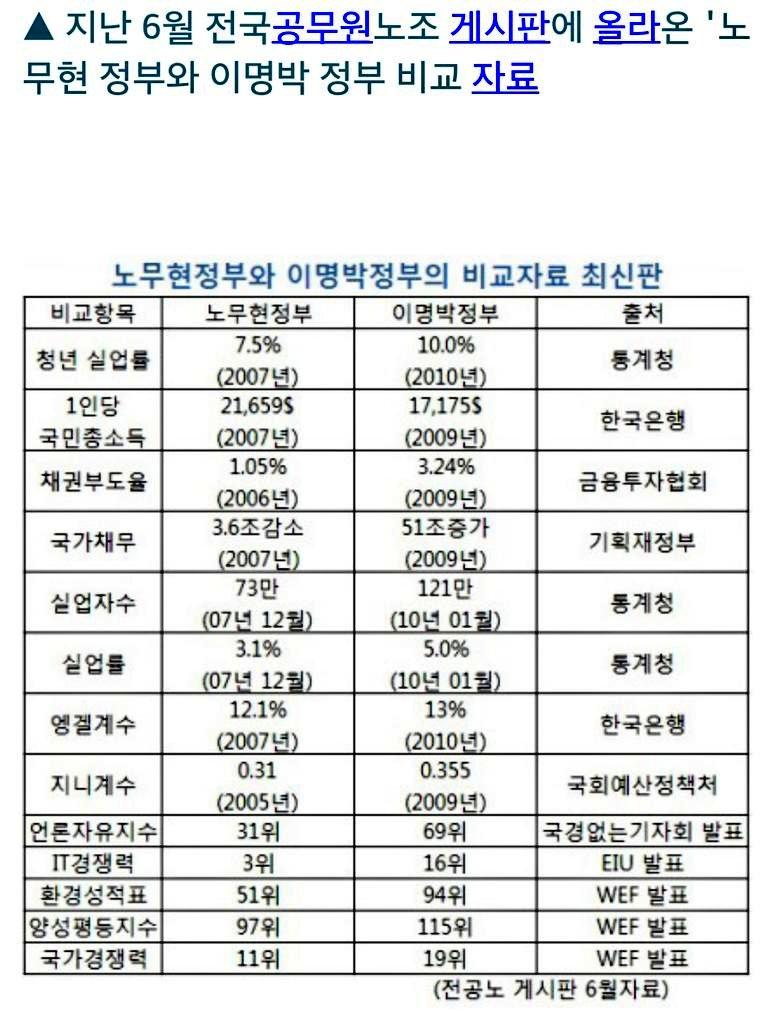 ▲ 지난 6월 전국공무원노조 게시판에 올라온 '노무현 정부와 이명박 정부 비교 자료

노무현정부와 이명박정부의 비교자료 최신판

| 비교항목 | 노무현정부 | 이명박정부 | 출처 |
|---|---|---|---|
| 청년 실업률 | 7.5% (2007년) | 10.0% (2010년) | 통계청 |
| 1인당 국민총소득 | 21,659$ (2007년) | 17,175$ (2009년) | 한국은행 |
| 채권부도율 | 1.05% (2006년) | 3.24% (2009년) | 금융투자협회 |
| 국가채무 | 3.6조감소 (2007년) | 51조증가 (2009년) | 기획재정부 |
| 실업자수 | 73만 (07년 12월) | 121만 (10년 01월) | 통계청 |
| 실업률 | 3.1% (07년 12월) | 5.0% (10년 01월) | 통계청 |
| 엥겔계수 | 12.1% (2007년) | 13% (2010년) | 한국은행 |
| 지니계수 | 0.31 (2005년) | 0.355 (2009년) | 국회예산정책처 |
| 언론자유지수 | 31위 | 69위 | 국경없는기자회 발표 |
| IT경쟁력 | 3위 | 16위 | EIU 발표 |
| 환경성적표 | 51위 | 94위 | WEF 발표 |
| 양성평등지수 | 97위 | 115위 | WEF 발표 |
| 국가경쟁력 | 11위 | 19위 | WEF 발표 |

(전공노 게시판 6월자료)